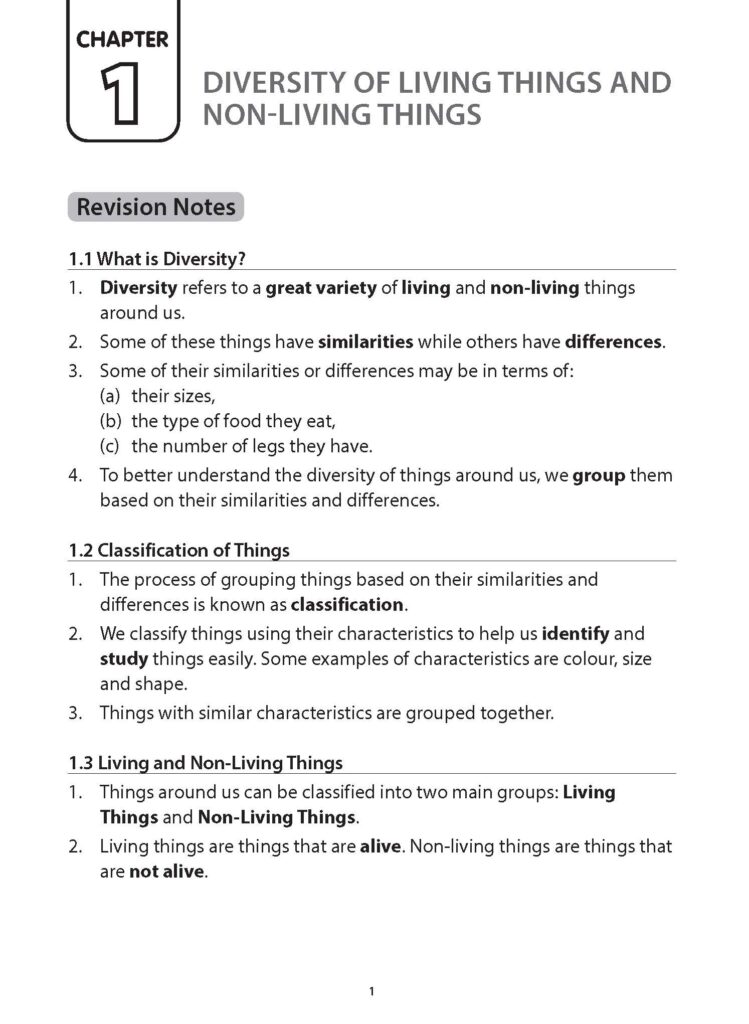 CHAPTER
1
DIVERSITY OF LIVING THINGS AND NON-LIVING THINGS

Revision Notes

1.1 What is Diversity?

1. Diversity refers to a great variety of living and non-living things around us.
2. Some of these things have similarities while others have differences.
3. Some of their similarities or differences may be in terms of:
(a) their sizes,
(b) the type of food they eat,
(c) the number of legs they have.
4. To better understand the diversity of things around us, we group them based on their similarities and differences.

1.2 Classification of Things

1. The process of grouping things based on their similarities and differences is known as classification.
2. We classify things using their characteristics to help us identify and study things easily. Some examples of characteristics are colour, size and shape.
3. Things with similar characteristics are grouped together.

1.3 Living and Non-Living Things

1. Things around us can be classified into two main groups: Living Things and Non-Living Things.
2. Living things are things that are alive. Non-living things are things that are not alive.

1